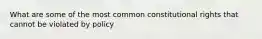 What are some of the most common constitutional rights that cannot be violated by policy